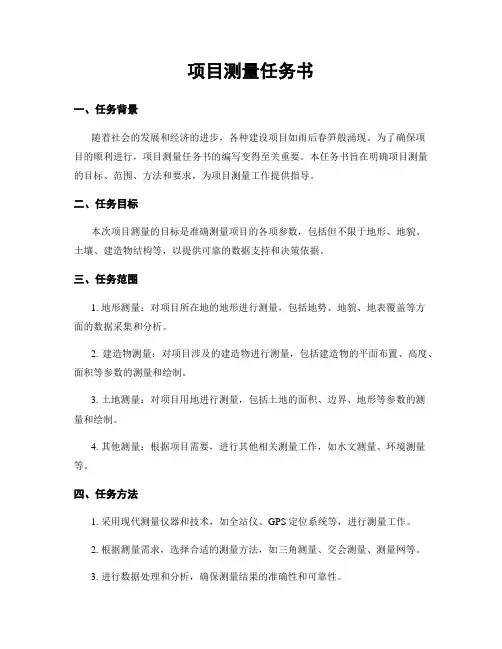 项目测量任务书

一、任务背景

随着社会的发展和经济的进步，各种建设项目如雨后春笋般涌现。为了确保项目的顺利进行，项目测量任务书的编写变得至关重要。本任务书旨在明确项目测量的目标、范围、方法和要求，为项目测量工作提供指导。

二、任务目标

本次项目测量的目标是准确测量项目的各项参数，包括但不限于地形、地貌、土壤、建造物结构等，以提供可靠的数据支持和决策依据。

三、任务范围

1. 地形测量：对项目所在地的地形进行测量，包括地势、地貌、地表覆盖等方面的数据采集和分析。

2. 建造物测量：对项目涉及的建造物进行测量，包括建造物的平面布置、高度、面积等参数的测量和绘制。

3. 土地测量：对项目用地进行测量，包括土地的面积、边界、地形等参数的测量和绘制。

4. 其他测量：根据项目需要，进行其他相关测量工作，如水文测量、环境测量等。

四、任务方法

1. 采用现代测量仪器和技术，如全站仪、GPS 定位系统等，进行测量工作。

2. 根据测量需求，选择合适的测量方法，如三角测量、交会测量、测量网等。

3. 进行数据处理和分析，确保测量结果的准确性和可靠性。